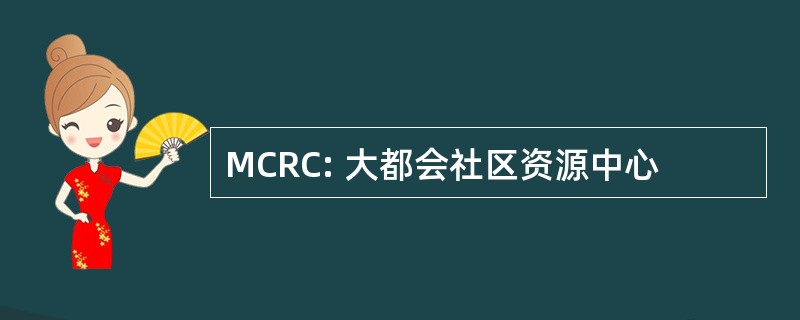 MCRC: 大都会社区资源中心